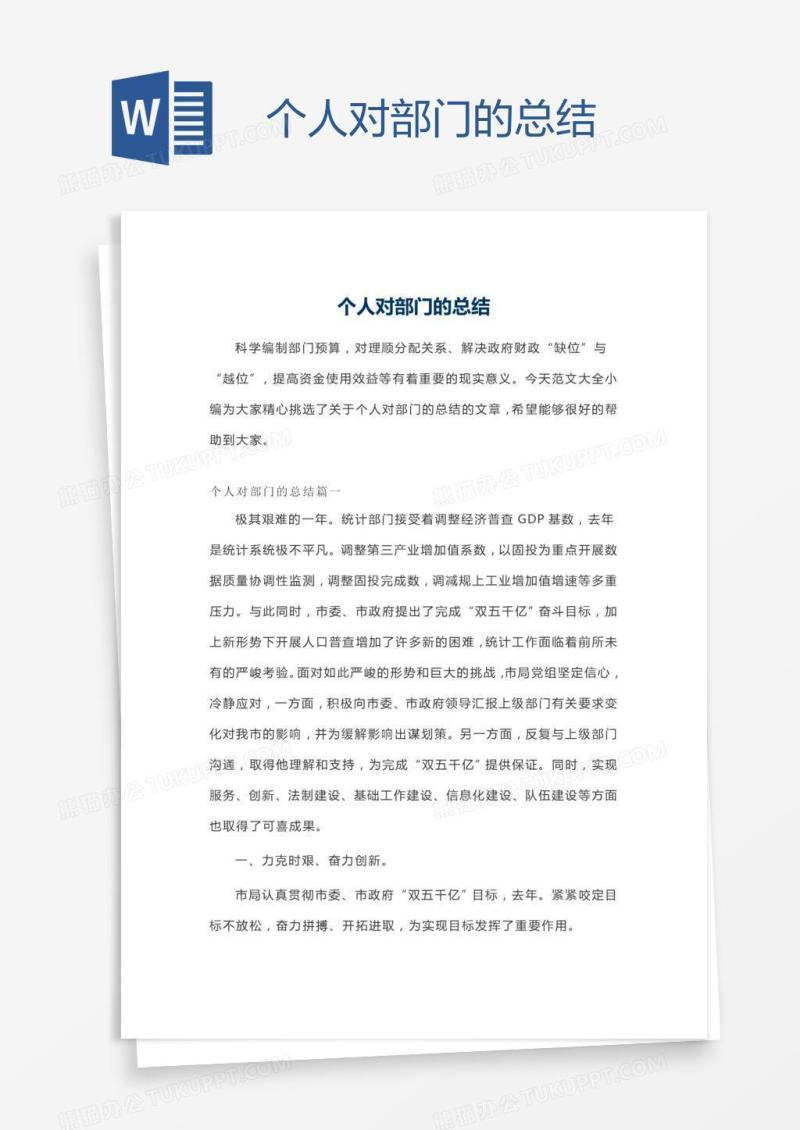 W

个人对部门的总结

个人对部门的总结

科学编制部门预算，对理顺分配关系、解决政府财政“缺位”与“越位”，提高资金使用效益等有着重要的现实意义。今天范文大全小编为大家精心挑选了关于个人对部门的总结的文章，希望能够很好的帮助到大家。

个人对部门的总结篇一

极其艰难的一年。统计部门接受着调整经济普查GDP基数，去年是统计系统极不平凡。调整第三产业增加值系数，以固投为重点开展数据质量协调性监测，调整固投完成数，调减规上工业增加值增速等多重压力。与此同时，市委、市政府提出了完成“双五千亿”奋斗目标，加上新形势下开展人口普查增加了许多新的困难，统计工作面临着前所未有的严峻考验。面对如此严峻的形势和巨大的挑战，市局党组坚定信心，冷静应对，一方面，积极向市委、市政府领导汇报上级部门有关要求变化对我市的影响，并为缓解影响出谋划策。另一方面，反复与上级部门沟通，取得他理解和支持，为完成“双五千亿”提供保证。同时，实现服务、创新、法制建设、基础工作建设、信息化建设、队伍建设等方面也取得了可喜成果。

一、力克时艰、奋力创新。

市局认真贯彻市委、市政府“双五千亿”目标，去年。紧紧咬定目标不放松，奋力拼搏、开拓进取，为实现目标发挥了重要作用。

熊猫办公 TUKUPPT.COM